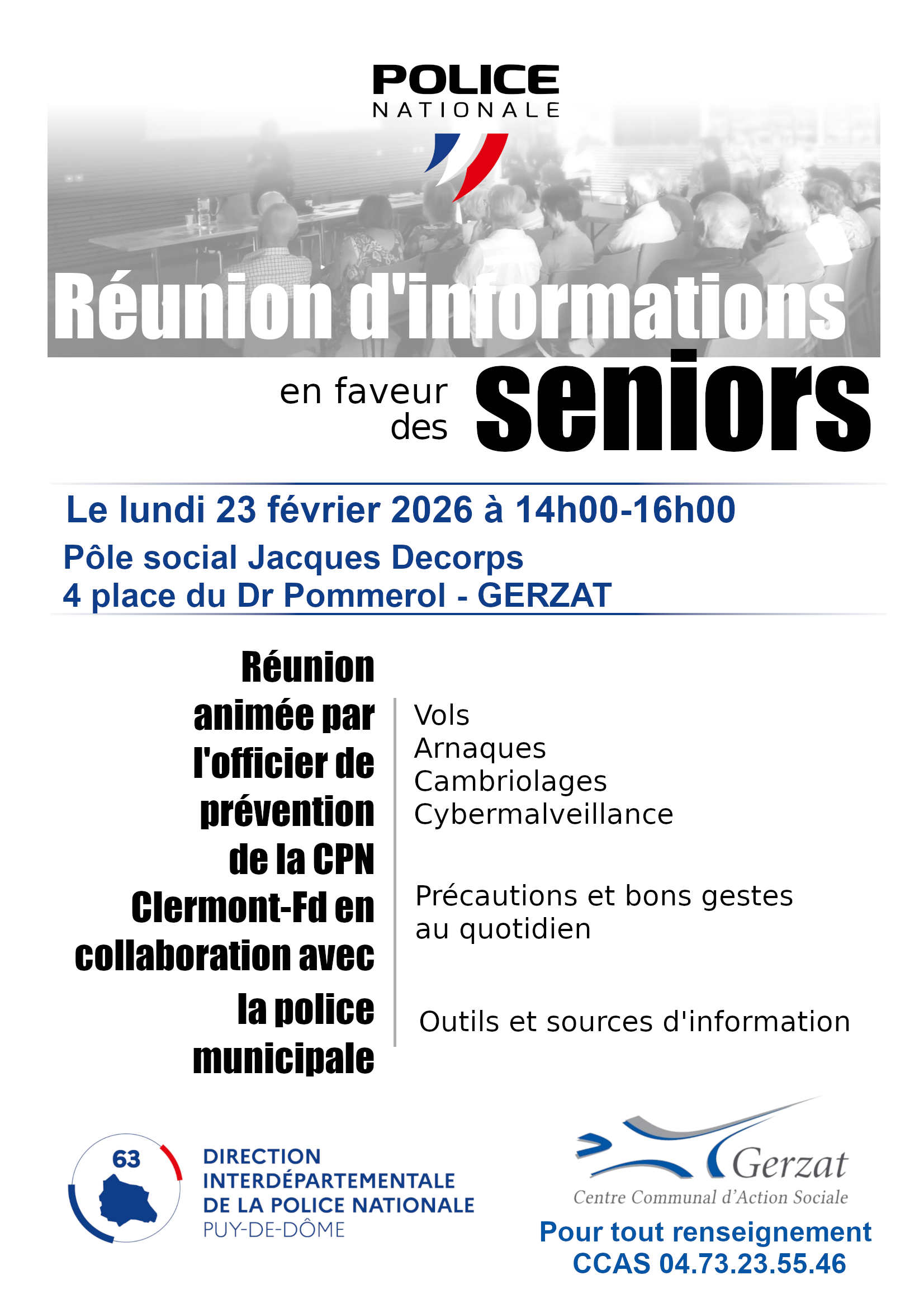 POLICE
NATIONALE

Réunion d'informations

en faveur des seniors

Le lundi 23 février 2026 à 14h00-16h00

Pôle social Jacques Decorps
4 place du Dr Pommerol - GERZAT

Réunion animée par l'officier de prévention de la CPN Clermont-Fd en collaboration avec la police municipale

Vols
Arnaques
Cambriolages
Cybermalveillance

Précautions et bons gestes au quotidien

Outils et sources d'information

63
DIRECTION
INTERDÉPARTEMENTALE
DE LA POLICE NATIONALE
PUY-DE-DÔME

Gerzat
Centre Communal d'Action Sociale

Pour tout renseignement
CCAS 04.73.23.55.46